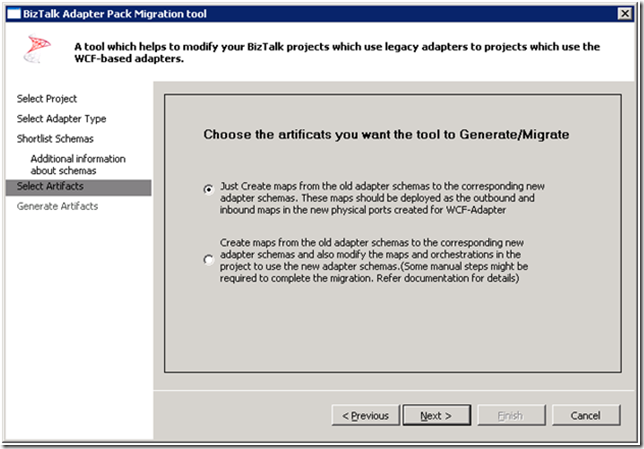 BizTalk Adapter Pack Migration tool

A tool which helps to modify your BizTalk projects which use legacy adapters to projects which use the WCF-based adapters.

Select Project
Select Adapter Type
Shortlist Schemas
Additional information about schemas
Select Artifacts
Generate Artifacts

Choose the artificats you want the tool to Generate/Migrate

Just Create maps from the old adapter schemas to the corresponding new adapter schemas. These maps should be deployed as the outbound and inbound maps in the new physical ports created for WCF-Adapter

Create maps from the old adapter schemas to the corresponding new adapter schemas and also modify the maps and orchestrations in the project to use the new adapter schemas.(Some manual steps might be required to complete the migration. Refer documentation for details)

< Previous
Next >
Finish
Cancel